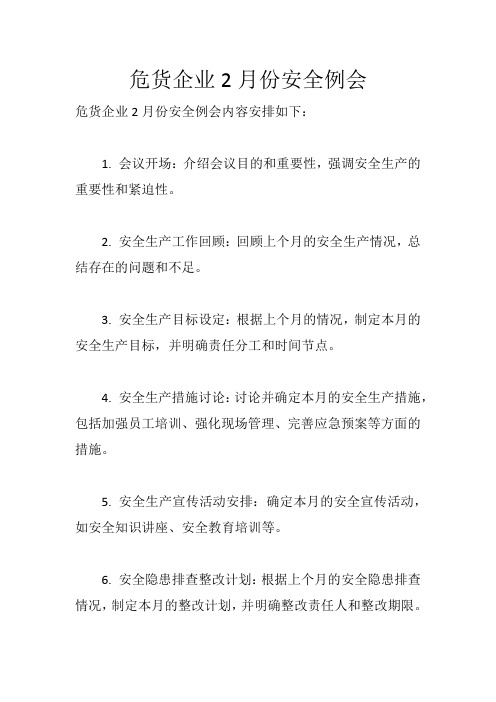 危货企业 2 月份安全例会

危货企业 2 月份安全例会内容安排如下：

1. 会议开场：介绍会议目的和重要性，强调安全生产的重要性和紧迫性。

2. 安全生产工作回顾：回顾上个月的安全生产情况，总结存在的问题和不足。

3. 安全生产目标设定：根据上个月的情况，制定本月的安全生产目标，并明确责任分工和时间节点。

4. 安全生产措施讨论：讨论并确定本月的安全生产措施，包括加强员工培训、强化现场管理、完善应急预案等方面的措施。

5. 安全生产宣传活动安排：确定本月的安全宣传活动，如安全知识讲座、安全教育培训等。

6. 安全隐患排查整改计划：根据上个月的安全隐患排查情况，制定本月的整改计划，并明确整改责任人和整改期限。